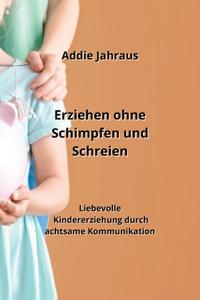 Addie Jahraus

Erziehen ohne Schimpfen und Schreien

Liebevolle Kindererziehung durch achtsame Kommunikation